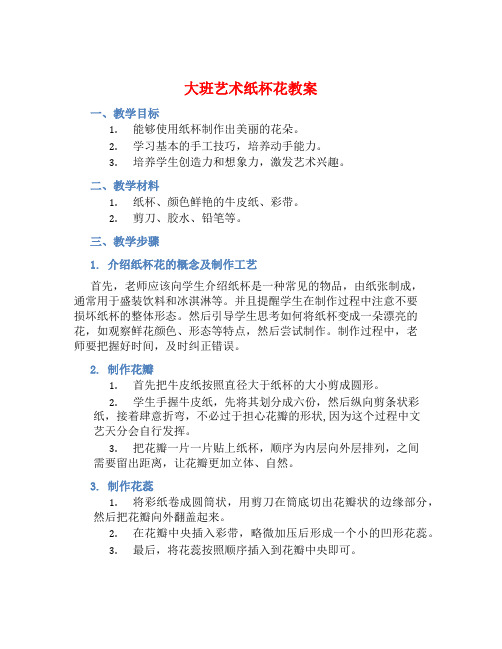 大班艺术纸杯花教案

一、教学目标

1. 能够使用纸杯制作出美丽的花朵。

2. 学习基本的手工技巧，培养动手能力。

3. 培养学生创造力和想象力，激发艺术兴趣。

二、教学材料

1. 纸杯、颜色鲜艳的牛皮纸、彩带。

2. 剪刀、胶水、铅笔等。

三、教学步骤

1. 介绍纸杯花的概念及制作工艺

首先，老师应该向学生介绍纸杯是一种常见的物品，由纸张制成，通常用于盛装饮料和冰淇淋等。并且提醒学生在制作过程中注意不要损坏纸杯的整体形态。然后引导学生思考如何将纸杯变成一朵漂亮的花，如观察鲜花颜色、形态等特点，然后尝试制作。制作过程中，老师要把握好时间，及时纠正错误。

2. 制作花瓣

1. 首先把牛皮纸按照直径大于纸杯的大小剪成圆形。

2. 学生手握牛皮纸，先将其划分成六份，然后纵向剪条状彩纸，接着肆意折弯，不必过于担心花瓣的形状,因为这个过程中文艺天分会自行发挥。

3. 把花瓣一片一片贴上纸杯，顺序为内层向外层排列，之间需要留出距离，让花瓣更加立体、自然。

3. 制作花蕊

1. 将彩纸卷成圆筒状，用剪刀在筒底切出花瓣状的边缘部分，然后把花瓣向外翻盖起来。

2. 在花瓣中央插入彩带，略微加压后形成一个小的凹形花蕊。

3. 最后，将花蕊按照顺序插入到花瓣中央即可。